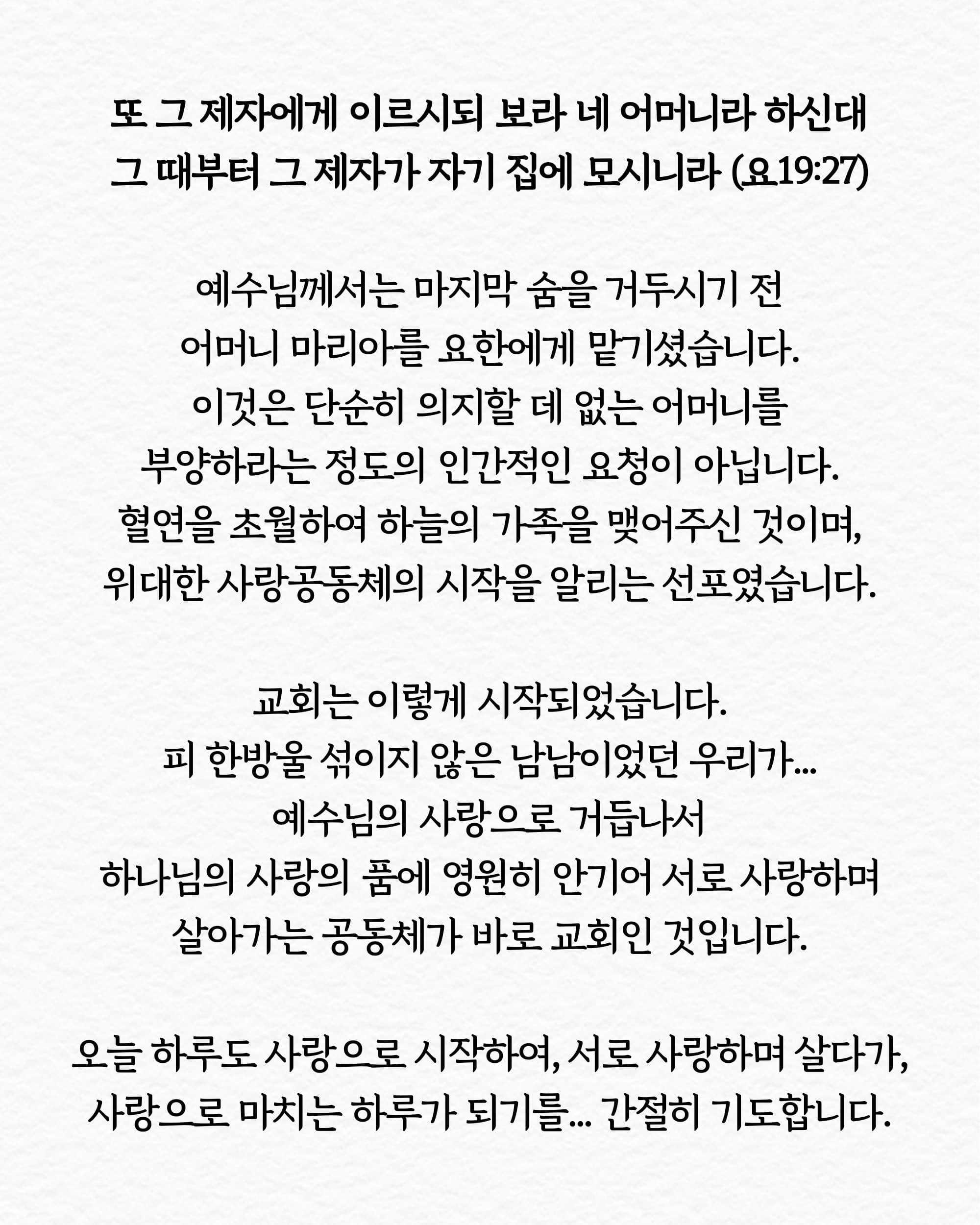 또 그 제자에게 이르시되 보라 네 어머니라 하신대
그 때부터 그 제자가 자기 집에 모시니라 (요19:27)

예수님께서는 마지막 숨을 거두시기 전
어머니 마리아를 요한에게 맡기셨습니다.
이것은 단순히 의지할 데 없는 어머니를
부양하라는 정도의 인간적인 요청이 아닙니다.
혈연을 초월하여 하늘의 가족을 맺어주신 것이며,
위대한 사랑공동체의 시작을 알리는 선포였습니다.

교회는 이렇게 시작되었습니다.
피 한방울 섞이지 않은 남남이었던 우리가...
예수님의 사랑으로 거듭나서
하나님의 사랑의 품에 영원히 안기어 서로 사랑하며
살아가는 공동체가 바로 교회인 것입니다.

오늘 하루도 사랑으로 시작하여, 서로 사랑하며 살다가,
사랑으로 마치는 하루가 되기를... 간절히 기도합니다.